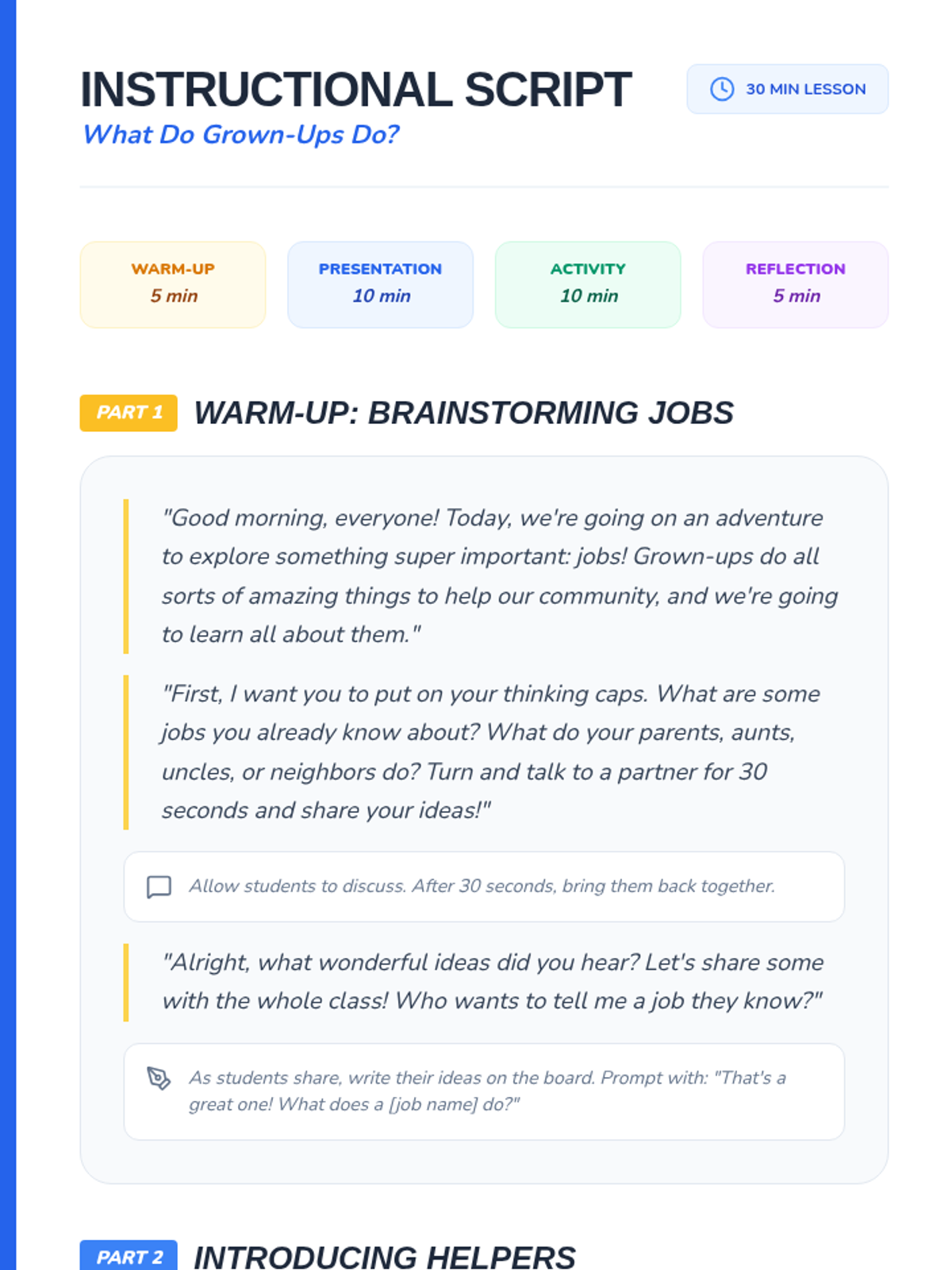 INSTRUCTIONAL SCRIPT

What Do Grown-Ups Do?

30 MIN LESSON

WARM-UP
5 min

PRESENTATION
10 min

ACTIVITY
10 min

REFLECTION
5 min

PART 1 WARM-UP: BRAINSTORMING JOBS

"Good morning, everyone! Today, we're going on an adventure to explore something super important: jobs! Grown-ups do all sorts of amazing things to help our community, and we're going to learn all about them."

"First, I want you to put on your thinking caps. What are some jobs you already know about? What do your parents, aunts, uncles, or neighbors do? Turn and talk to a partner for 30 seconds and share your ideas!"

Allow students to discuss. After 30 seconds, bring them back together.

"Alright, what wonderful ideas did you hear? Let's share some with the whole class! Who wants to tell me a job they know?"

As students share, write their ideas on the board. Prompt with: "That's a great one! What does a [job name] do?"

PART 2 INTRODUCING HELPERS